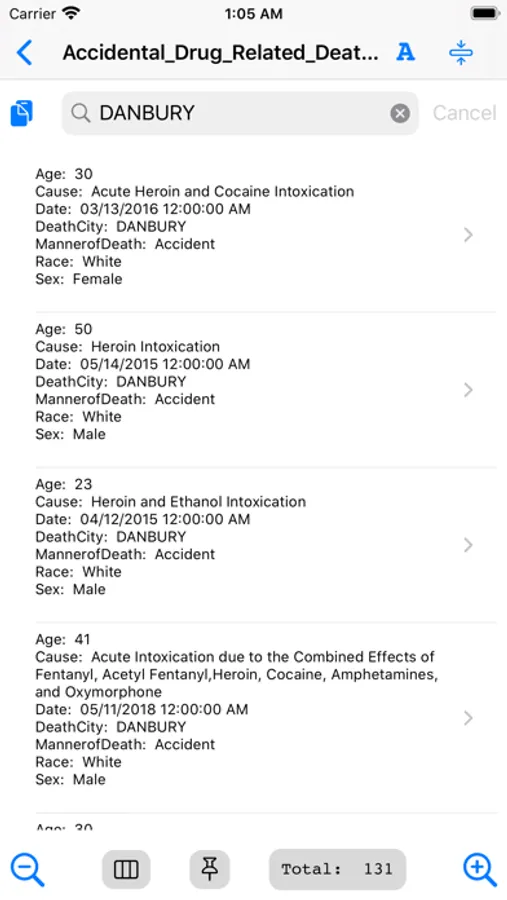 Carrier 1:05 AM

Accidental_Drug_Related_Deat... A

DANBURY Cancel

Age: 30
Cause: Acute Heroin and Cocaine Intoxication
Date: 03/13/2016 12:00:00 AM
DeathCity: DANBURY
MannerofDeath: Accident
Race: White
Sex: Female

Age: 50
Cause: Heroin Intoxication
Date: 05/14/2015 12:00:00 AM
DeathCity: DANBURY
MannerofDeath: Accident
Race: White
Sex: Male

Age: 23
Cause: Heroin and Ethanol Intoxication
Date: 04/12/2015 12:00:00 AM
DeathCity: DANBURY
MannerofDeath: Accident
Race: White
Sex: Male

Age: 41
Cause: Acute Intoxication due to the Combined Effects of Fentanyl, Acetyl Fentanyl,Heroin, Cocaine, Amphetamines, and Oxymorphone
Date: 05/11/2018 12:00:00 AM
DeathCity: DANBURY
MannerofDeath: Accident
Race: White
Sex: Male

Age: 30

Total: 131